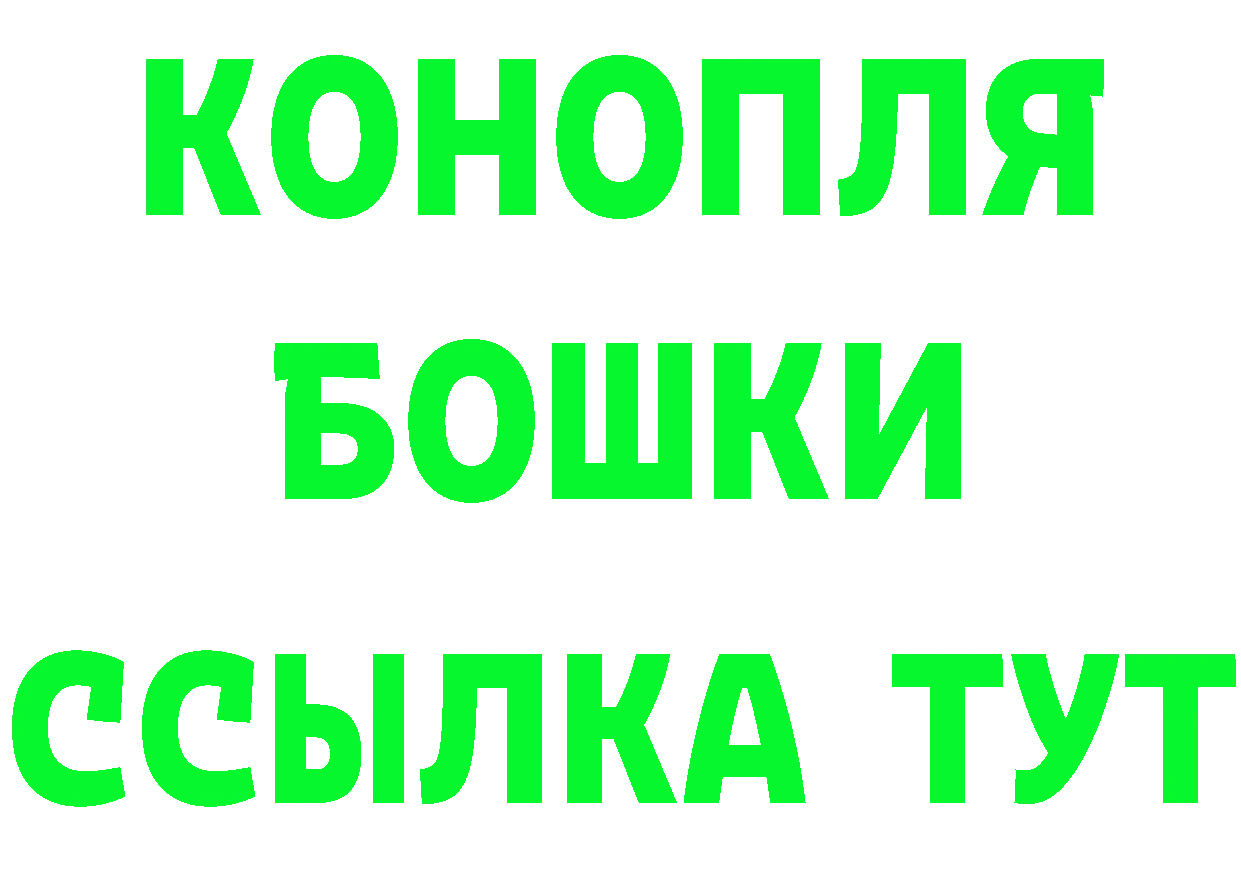 КОНОПЛЯ
БОШКИ
ССЫЛКА ТУТ